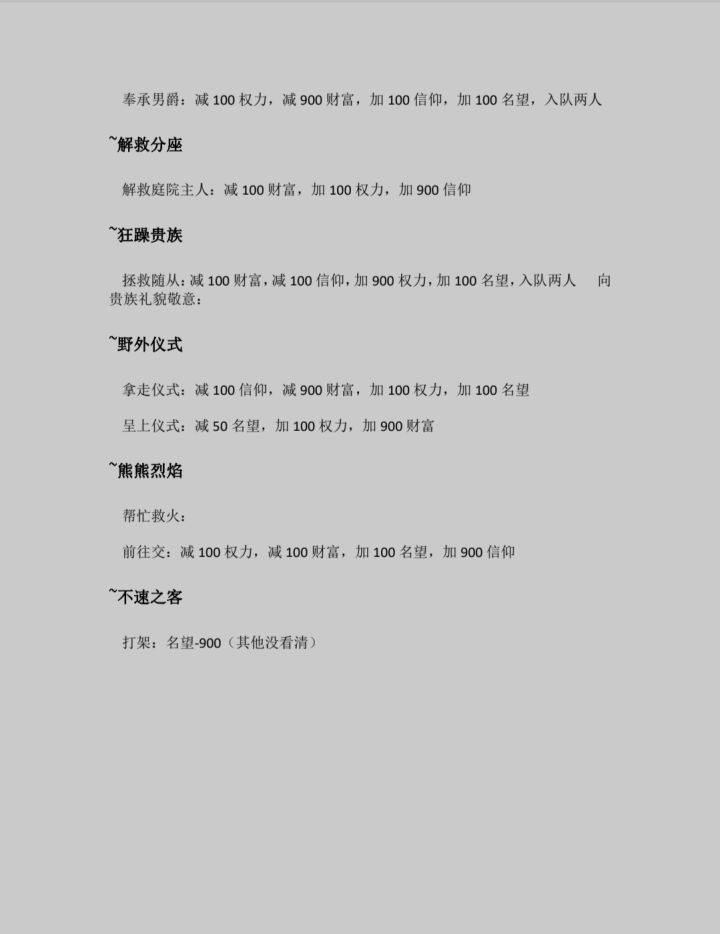 奉承男爵：减100权力，减900财富，加100信仰，加100名望，入队两人

~解救分座

解救庭院主人：减100财富，加100权力，加900信仰

~狂躁贵族

拯救随从：减100财富，减100信仰，加900权力，加100名望，入队两人 向贵族礼貌敬意：

~野外仪式

拿走仪式：减100信仰，减900财富，加100权力，加100名望

呈上仪式：减50名望，加100权力，加900财富

~熊熊烈焰

帮忙救火：

前往交：减100权力，减100财富，加100名望，加900信仰

~不速之客

打架：名望-900（其他没看清）